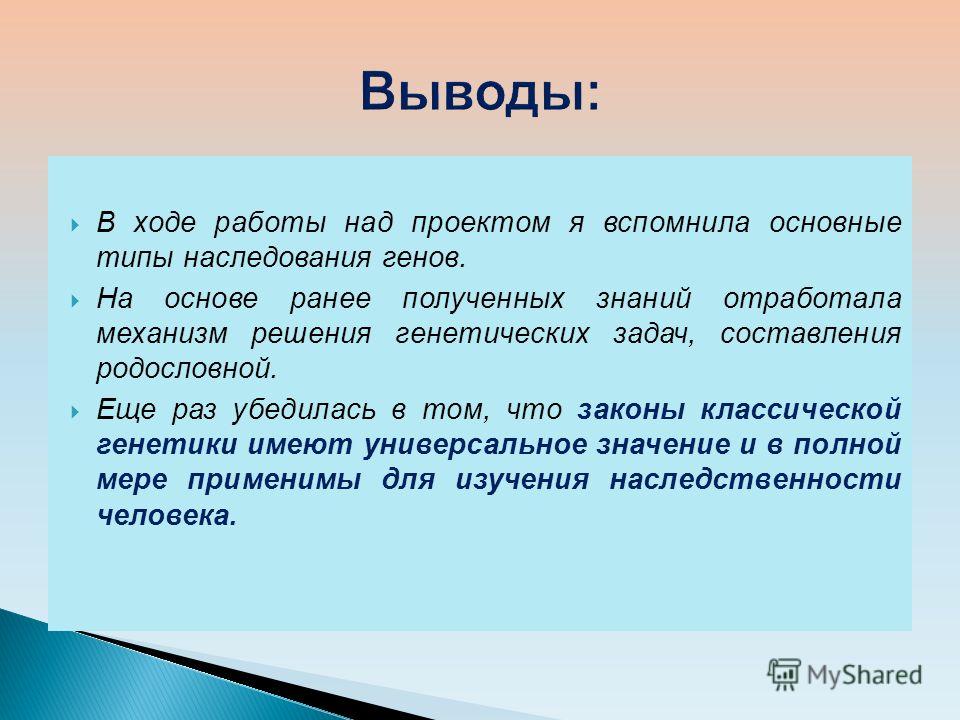 Выводы:

В ходе работы над проектом я вспомнила основные типы наследования генов.

На основе ранее полученных знаний отработала механизм решения генетических задач, составления родословной.

Еще раз убедилась в том, что законы классической генетики имеют универсальное значение и в полной мере применимы для изучения наследственности человека.

MyShared